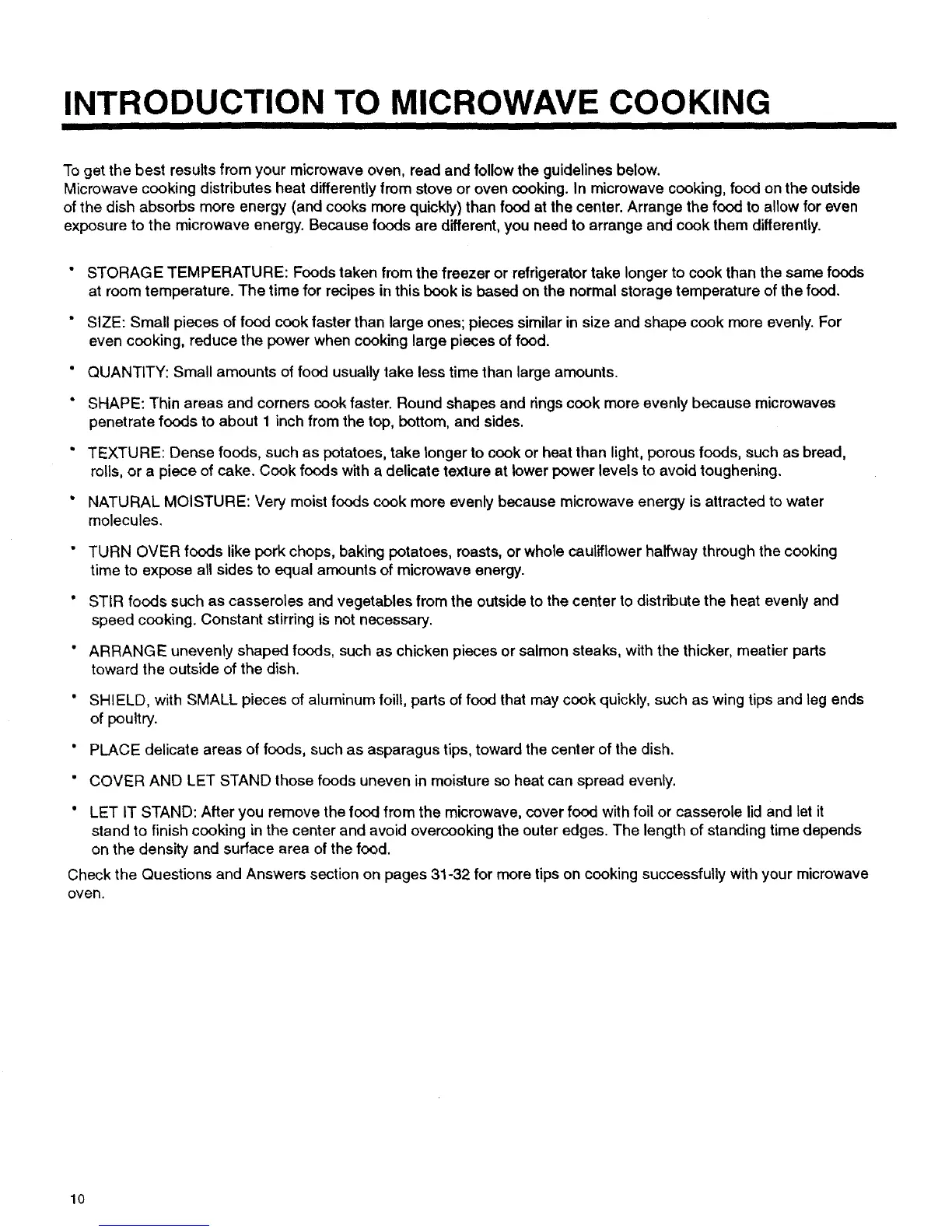 INTRODUCTION TO MICROWAVE COOKING

To get the best results from your microwave oven, read and follow the guidelines below.
Microwave cooking distributes heat differently from stove or oven cooking. In microwave cooking, food on the outside of the dish absorbs more energy (and cooks more quickly) than food at the center. Arrange the food to allow for even exposure to the microwave energy. Because foods are different, you need to arrange and cook them differently.

• STORAGE TEMPERATURE: Foods taken from the freezer or refrigerator take longer to cook than the same foods at room temperature. The time for recipes in this book is based on the normal storage temperature of the food.

• SIZE: Small pieces of food cook faster than large ones; pieces similar in size and shape cook more evenly. For even cooking, reduce the power when cooking large pieces of food.

• QUANTITY: Small amounts of food usually take less time than large amounts.

• SHAPE: Thin areas and corners cook faster. Round shapes and rings cook more evenly because microwaves penetrate foods to about 1 inch from the top, bottom, and sides.

• TEXTURE: Dense foods, such as potatoes, take longer to cook or heat than light, porous foods, such as bread, rolls, or a piece of cake. Cook foods with a delicate texture at lower power levels to avoid toughening.

• NATURAL MOISTURE: Very moist foods cook more evenly because microwave energy is attracted to water molecules.

• TURN OVER foods like pork chops, baking potatoes, roasts, or whole cauliflower halfway through the cooking time to expose all sides to equal amounts of microwave energy.

• STIR foods such as casseroles and vegetables from the outside to the center to distribute the heat evenly and speed cooking. Constant stirring is not necessary.

• ARRANGE unevenly shaped foods, such as chicken pieces or salmon steaks, with the thicker, meatier parts toward the outside of the dish.

• SHIELD, with SMALL pieces of aluminum foill, parts of food that may cook quickly, such as wing tips and leg ends of poultry.

• PLACE delicate areas of foods, such as asparagus tips, toward the center of the dish.

• COVER AND LET STAND those foods uneven in moisture so heat can spread evenly.

• LET IT STAND: After you remove the food from the microwave, cover food with foil or casserole lid and let it stand to finish cooking in the center and avoid overcooking the outer edges. The length of standing time depends on the density and surface area of the food.

Check the Questions and Answers section on pages 31-32 for more tips on cooking successfully with your microwave oven.

10